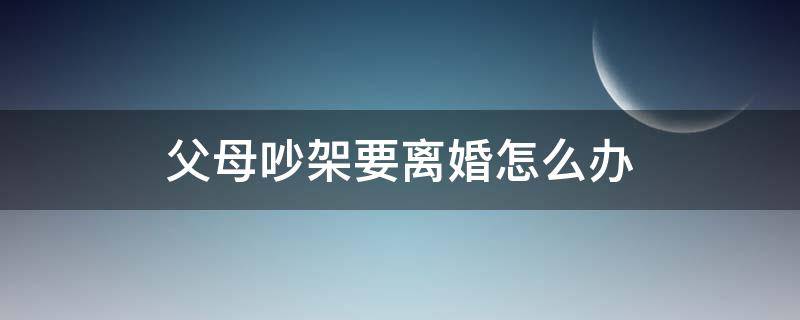 父母吵架要离婚怎么办